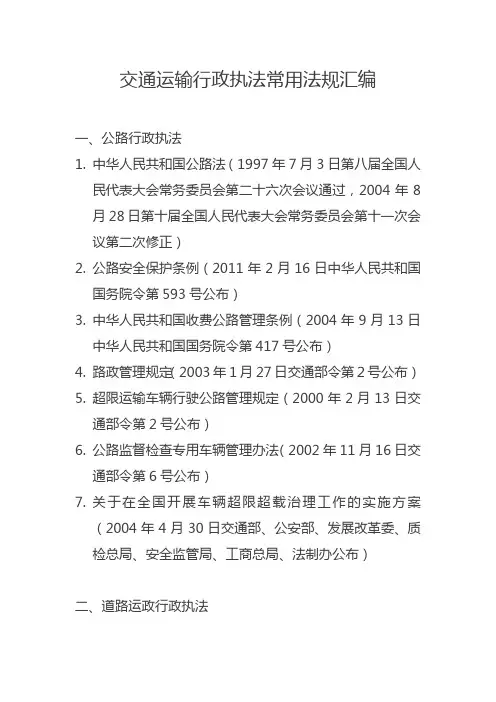 交通运输行政执法常用法规汇编

一、公路行政执法

1. 中华人民共和国公路法（1997 年 7 月 3 日第八届全国人民代表大会常务委员会第二十六次会议通过，2004 年 8 月 28 日第十届全国人民代表大会常务委员会第十一次会议第二次修正）

2. 公路安全保护条例（2011 年 2 月 16 日中华人民共和国国务院令第 593 号公布）

3. 中华人民共和国收费公路管理条例（2004 年 9 月 13 日中华人民共和国国务院令第 417 号公布）

4. 路政管理规定（2003 年 1 月 27 日交通部令第 2 号公布）

5. 超限运输车辆行驶公路管理规定（2000 年 2 月 13 日交通部令第 2 号公布）

6. 公路监督检查专用车辆管理办法（2002 年 11 月 16 日交通部令第 6 号公布）

7. 关于在全国开展车辆超限超载治理工作的实施方案（2004 年 4 月 30 日交通部、公安部、发展改革委、质检总局、安全监管局、工商总局、法制办公布）

二、道路运政行政执法